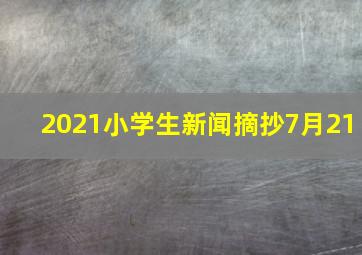 2021小学生新闻摘抄7月21